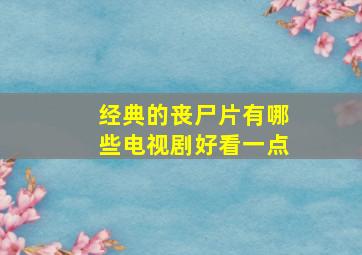 经典的丧尸片有哪些电视剧好看一点